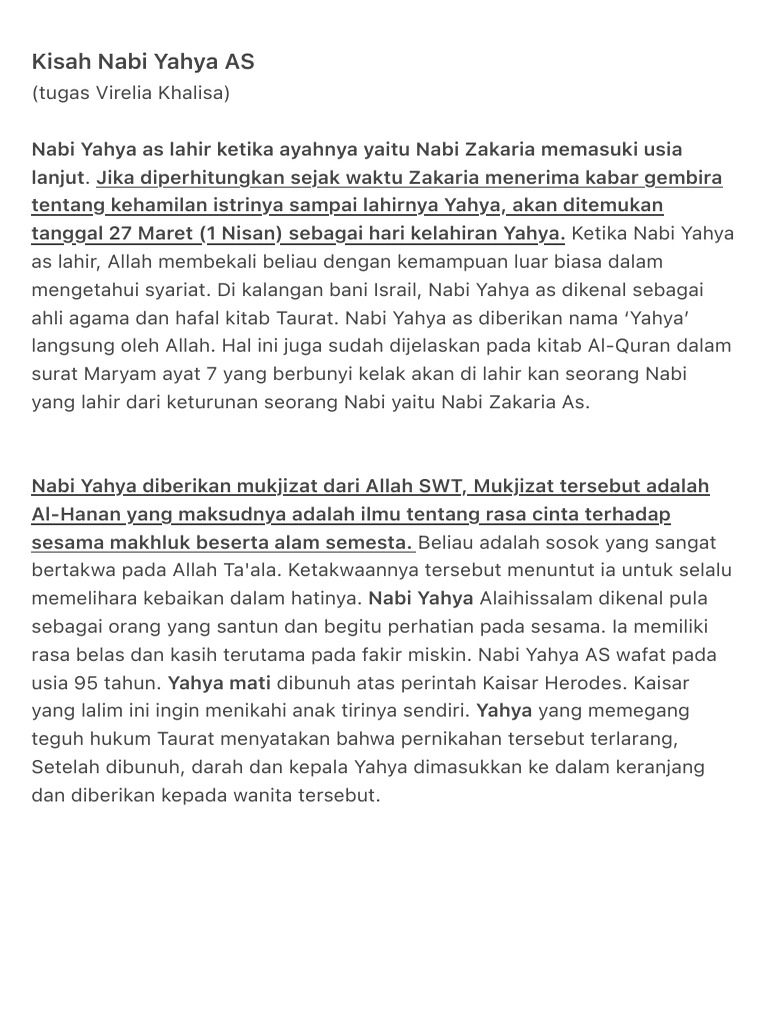 Kisah Nabi Yahya AS
(tugas Virelia Khalisa)

Nabi Yahya as lahir ketika ayahnya yaitu Nabi Zakaria memasuki usia lanjut. Jika diperhitungkan sejak waktu Zakaria menerima kabar gembira tentang kehamilan istrinya sampai lahirnya Yahya, akan ditemukan tanggal 27 Maret (1 Nisan) sebagai hari kelahiran Yahya. Ketika Nabi Yahya as lahir, Allah membekali beliau dengan kemampuan luar biasa dalam mengetahui syariat. Di kalangan bani Israil, Nabi Yahya as dikenal sebagai ahli agama dan hafal kitab Taurat. Nabi Yahya as diberikan nama 'Yahya' langsung oleh Allah. Hal ini juga sudah dijelaskan pada kitab Al-Quran dalam surat Maryam ayat 7 yang berbunyi kelak akan di lahir kan seorang Nabi yang lahir dari keturunan seorang Nabi yaitu Nabi Zakaria As.

Nabi Yahya diberikan mukjizat dari Allah SWT, Mukjizat tersebut adalah Al-Hanan yang maksudnya adalah ilmu tentang rasa cinta terhadap sesama makhluk beserta alam semesta. Beliau adalah sosok yang sangat bertakwa pada Allah Ta'ala. Ketakwaannya tersebut menuntut ia untuk selalu memelihara kebaikan dalam hatinya. Nabi Yahya Alaihissalam dikenal pula sebagai orang yang santun dan begitu perhatian pada sesama. Ia memiliki rasa belas dan kasih terutama pada fakir miskin. Nabi Yahya AS wafat pada usia 95 tahun. Yahya mati dibunuh atas perintah Kaisar Herodes. Kaisar yang lalim ini ingin menikahi anak tirinya sendiri. Yahya yang memegang teguh hukum Taurat menyatakan bahwa pernikahan tersebut terlarang, Setelah dibunuh, darah dan kepala Yahya dimasukkan ke dalam keranjang dan diberikan kepada wanita tersebut.